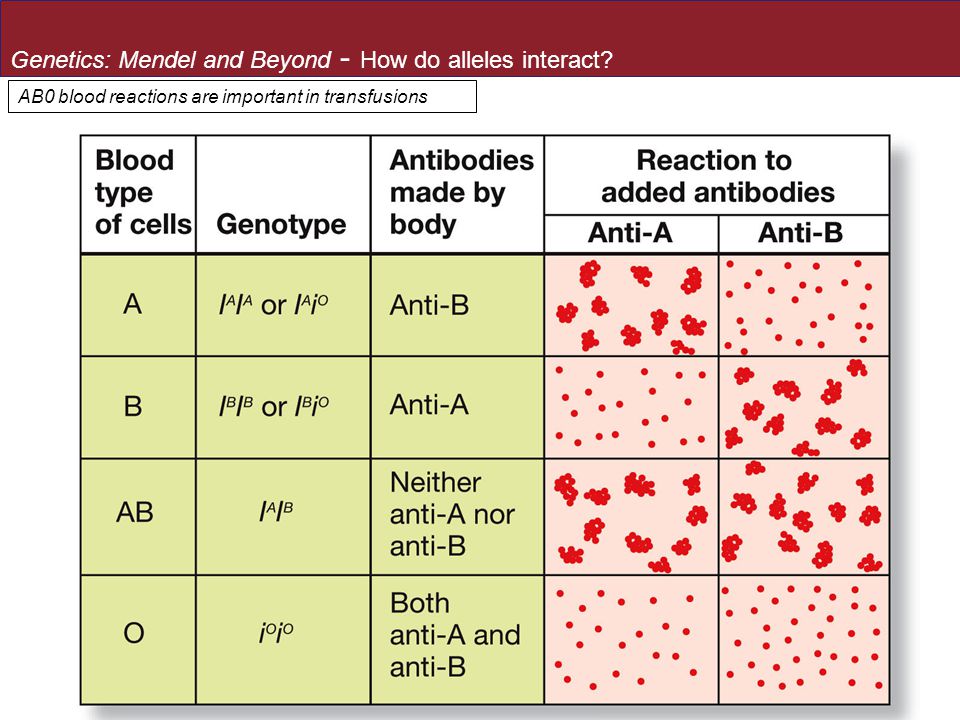 Genetics: Mendel and Beyond - How do alleles interact?

AB0 blood reactions are important in transfusions

| Blood type of cells | Genotype | Antibodies made by body | Reaction to added antibodies: Anti-A | Reaction to added antibodies: Anti-B |
|---|---|---|---|---|
| A | $I^AI^A$ or $I^Ai^O$ | Anti-B | | |
| B | $I^BI^B$ or $I^Bi^O$ | Anti-A | | |
| AB | $I^AI^B$ | Neither anti-A nor anti-B | | |
| O | $i^Oi^O$ | Both anti-A and anti-B | | |